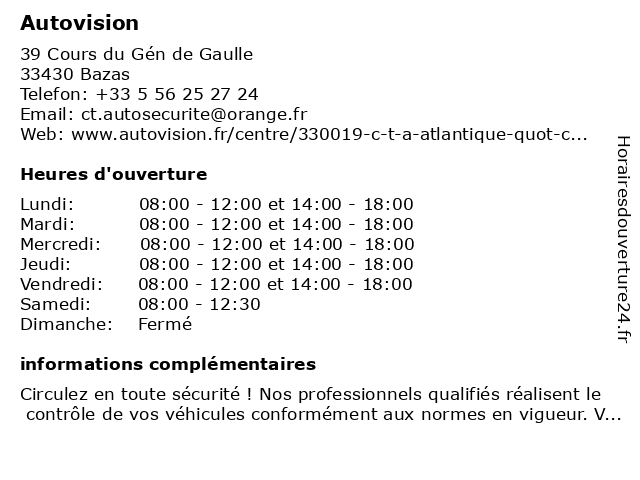 Autovision

39 Cours du Gén de Gaulle
33430 Bazas
Telefon: +33 5 56 25 27 24
Email: ct.autosecurite@orange.fr
Web: www.autovision.fr/centre/330019-c-t-a-atlantique-quot-c...

Heures d'ouverture

| | |
|---|---|
| Lundi: | 08:00 - 12:00 et 14:00 - 18:00 |
| Mardi: | 08:00 - 12:00 et 14:00 - 18:00 |
| Mercredi: | 08:00 - 12:00 et 14:00 - 18:00 |
| Jeudi: | 08:00 - 12:00 et 14:00 - 18:00 |
| Vendredi: | 08:00 - 12:00 et 14:00 - 18:00 |
| Samedi: | 08:00 - 12:30 |
| Dimanche: | Fermé |

informations complémentaires

Circulez en toute sécurité ! Nos professionnels qualifiés réalisent le contrôle de vos véhicules conformément aux normes en vigueur. V...

Horairesdouverture24.fr